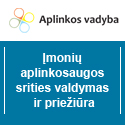 Aplinkos vadyba

Įmonių aplinkosaugos srities valdymas ir priežiūra